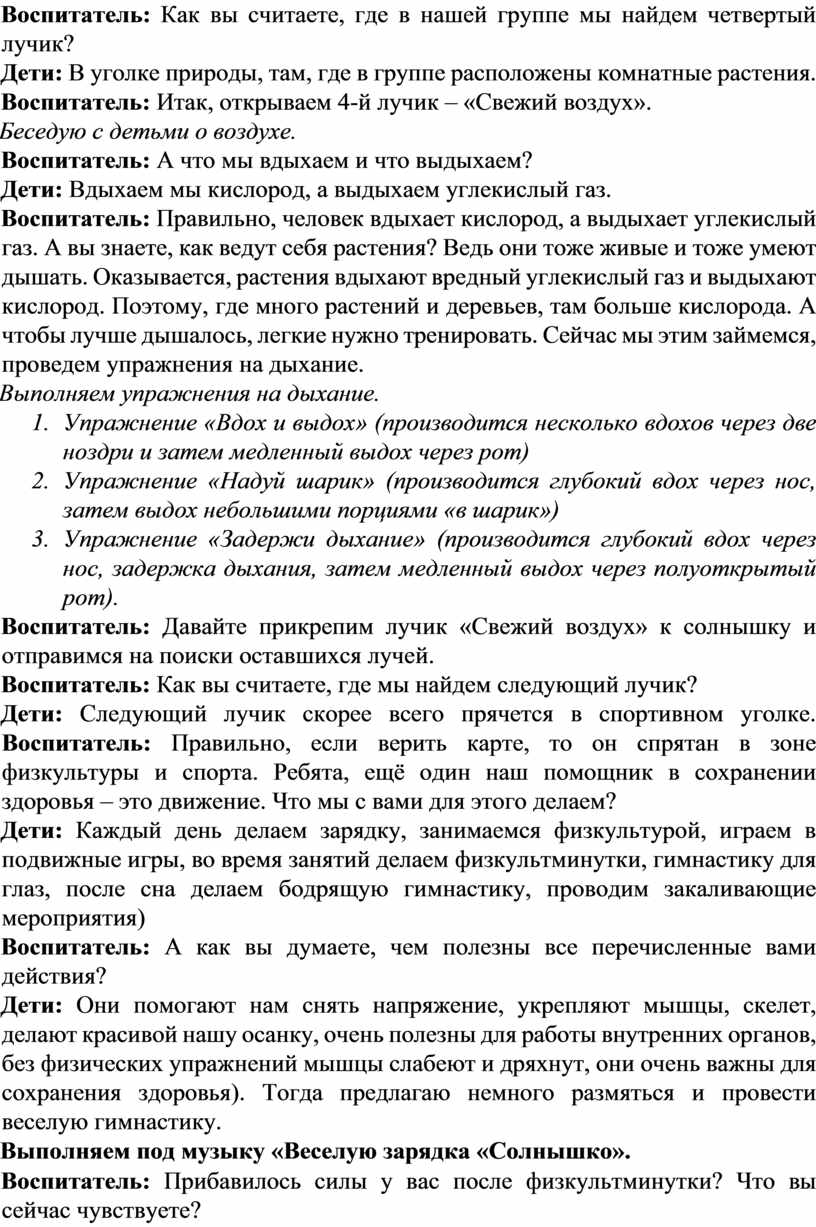 Воспитатель: Как вы считаете, где в нашей группе мы найдем четвертый лучик?
Дети: В уголке природы, там, где в группе расположены комнатные растения.
Воспитатель: Итак, открываем 4-й лучик – «Свежий воздух».
Беседую с детьми о воздухе.
Воспитатель: А что мы вдыхаем и что выдыхаем?
Дети: Вдыхаем мы кислород, а выдыхаем углекислый газ.
Воспитатель: Правильно, человек вдыхает кислород, а выдыхает углекислый газ. А вы знаете, как ведут себя растения? Ведь они тоже живые и тоже умеют дышать. Оказывается, растения вдыхают вредный углекислый газ и выдыхают кислород. Поэтому, где много растений и деревьев, там больше кислорода. А чтобы лучше дышалось, легкие нужно тренировать. Сейчас мы этим займемся, проведем упражнения на дыхание.
Выполняем упражнения на дыхание.
1. Упражнение «Вдох и выдох» (производится несколько вдохов через две ноздри и затем медленный выдох через рот)
2. Упражнение «Надуй шарик» (производится глубокий вдох через нос, затем выдох небольшими порциями «в шарик»)
3. Упражнение «Задержи дыхание» (производится глубокий вдох через нос, задержка дыхания, затем медленный выдох через полуоткрытый рот).
Воспитатель: Давайте прикрепим лучик «Свежий воздух» к солнышку и отправимся на поиски оставшихся лучей.
Воспитатель: Как вы считаете, где мы найдем следующий лучик?
Дети: Следующий лучик скорее всего прячется в спортивном уголке.
Воспитатель: Правильно, если верить карте, то он спрятан в зоне физкультуры и спорта. Ребята, ещё один наш помощник в сохранении здоровья – это движение. Что мы с вами для этого делаем?
Дети: Каждый день делаем зарядку, занимаемся физкультурой, играем в подвижные игры, во время занятий делаем физкультминутки, гимнастику для глаз, после сна делаем бодрящую гимнастику, проводим закаливающие мероприятия)
Воспитатель: А как вы думаете, чем полезны все перечисленные вами действия?
Дети: Они помогают нам снять напряжение, укрепляют мышцы, скелет, делают красивой нашу осанку, очень полезны для работы внутренних органов, без физических упражнений мышцы слабеют и дряхнут, они очень важны для сохранения здоровья). Тогда предлагаю немного размяться и провести веселую гимнастику.
Выполняем под музыку «Веселую зарядка «Солнышко».
Воспитатель: Прибавилось силы у вас после физкультминутки? Что вы сейчас чувствуете?